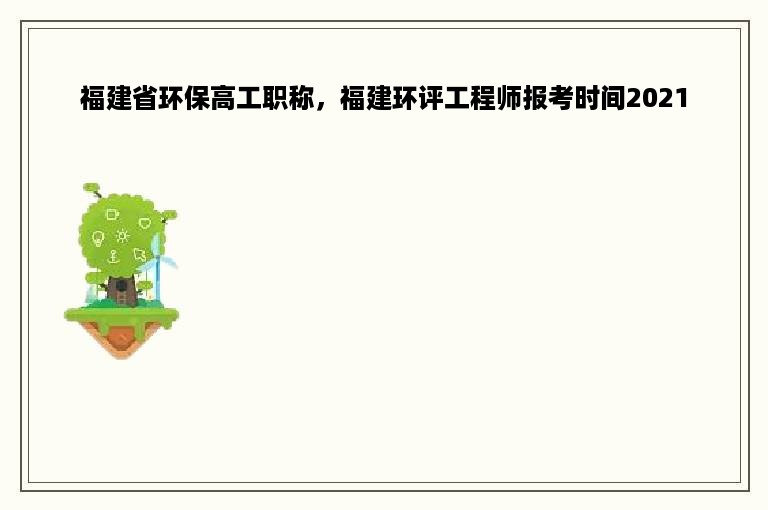 福建省环保高工职称，福建环评工程师报考时间2021